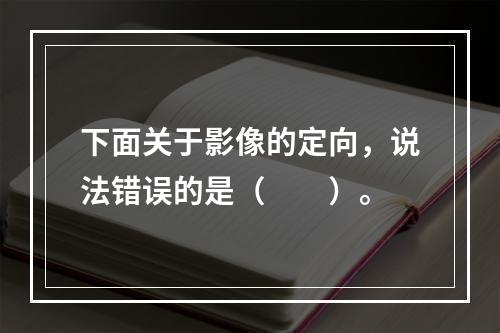 下面关于影像的定向，说法错误的是（　　）。